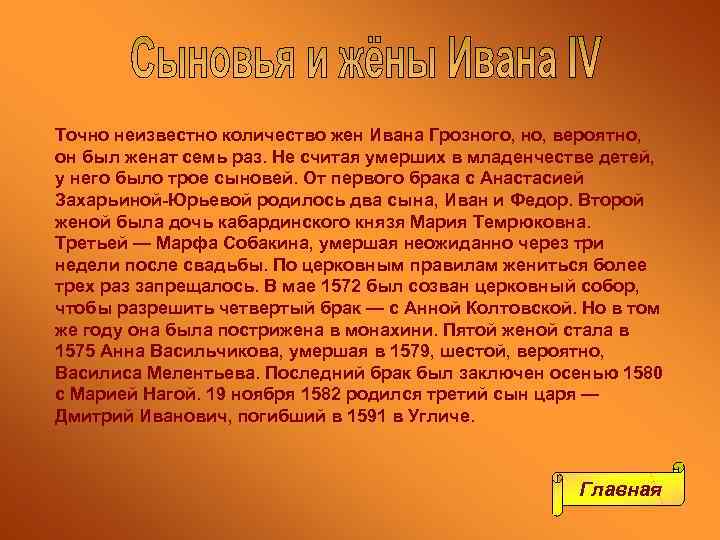 Сыновья и жёны Ивана IV

Точно неизвестно количество жен Ивана Грозного, но, вероятно, он был женат семь раз. Не считая умерших в младенчестве детей, у него было трое сыновей. От первого брака с Анастасией Захарьиной-Юрьевой родилось два сына, Иван и Федор. Второй женой была дочь кабардинского князя Мария Темрюковна. Третьей — Марфа Собакина, умершая неожиданно через три недели после свадьбы. По церковным правилам жениться более трех раз запрещалось. В мае 1572 был созван церковный собор, чтобы разрешить четвертый брак — с Анной Колтовской. Но в том же году она была пострижена в монахини. Пятой женой стала в 1575 Анна Васильчикова, умершая в 1579, шестой, вероятно, Василиса Мелентьева. Последний брак был заключен осенью 1580 с Марией Нагой. 19 ноября 1582 родился третий сын царя — Дмитрий Иванович, погибший в 1591 в Угличе.

Главная